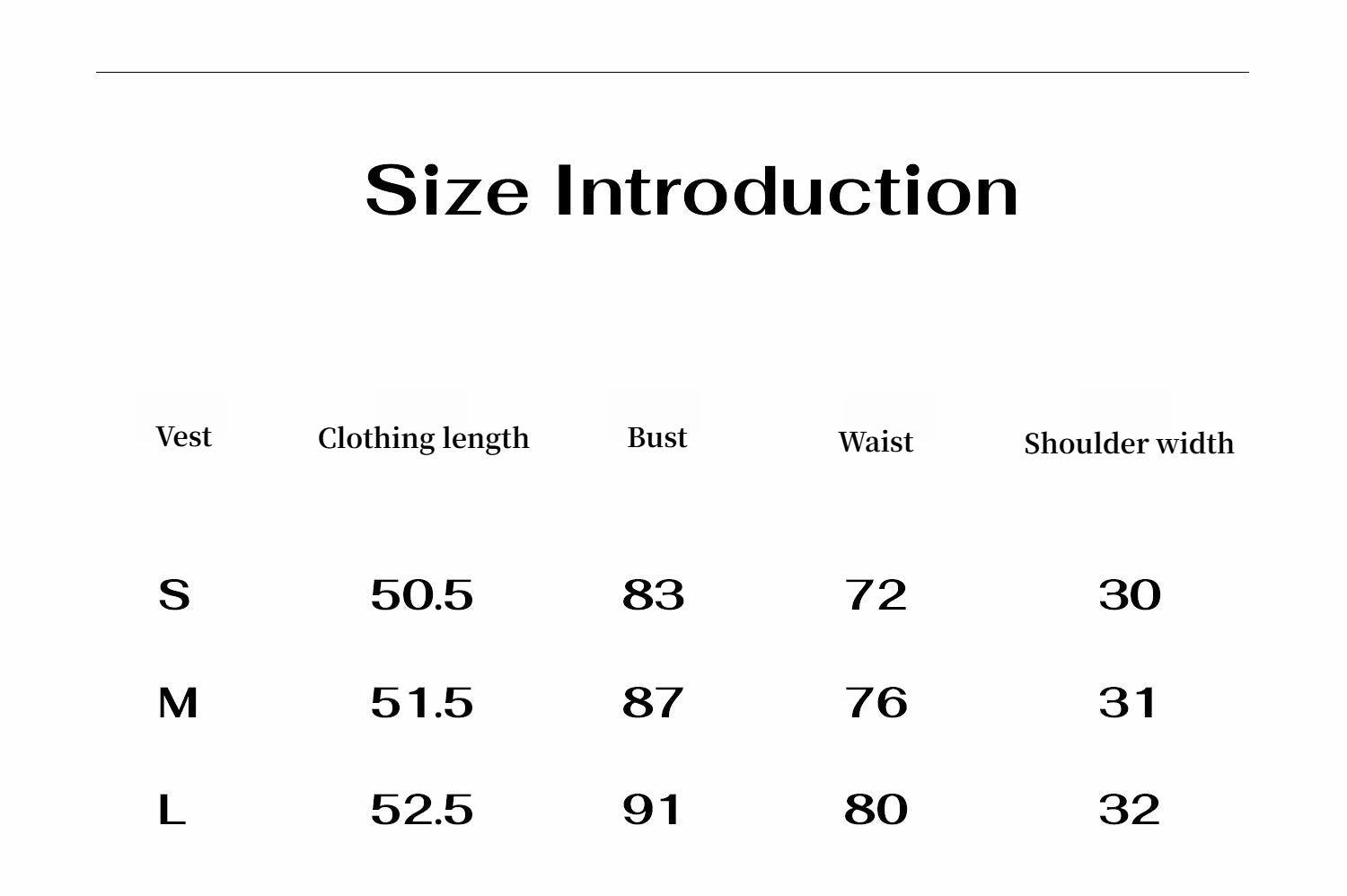 Size Introduction

| Vest | Clothing length | Bust | Waist | Shoulder width |
|---|---|---|---|---|
| S | 50.5 | 83 | 72 | 30 |
| M | 51.5 | 87 | 76 | 31 |
| L | 52.5 | 91 | 80 | 32 |